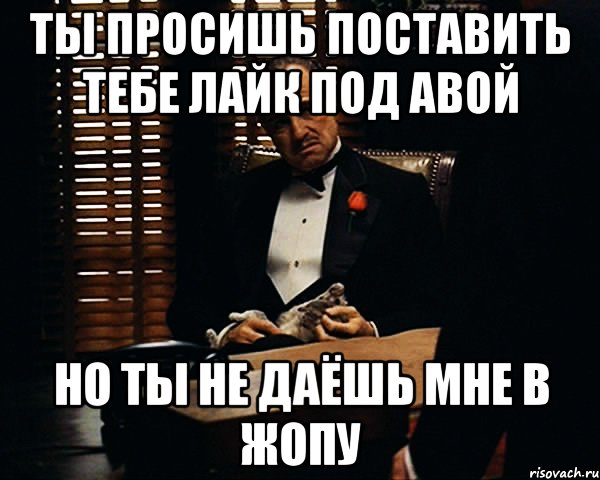 ТЫ ПРОСИШЬ ПОСТАВИТЬ ТЕБЕ ЛАЙК ПОД АВОЙ

НО ТЫ НЕ ДАЁШЬ МНЕ В ЖОПУ

risovach.ru